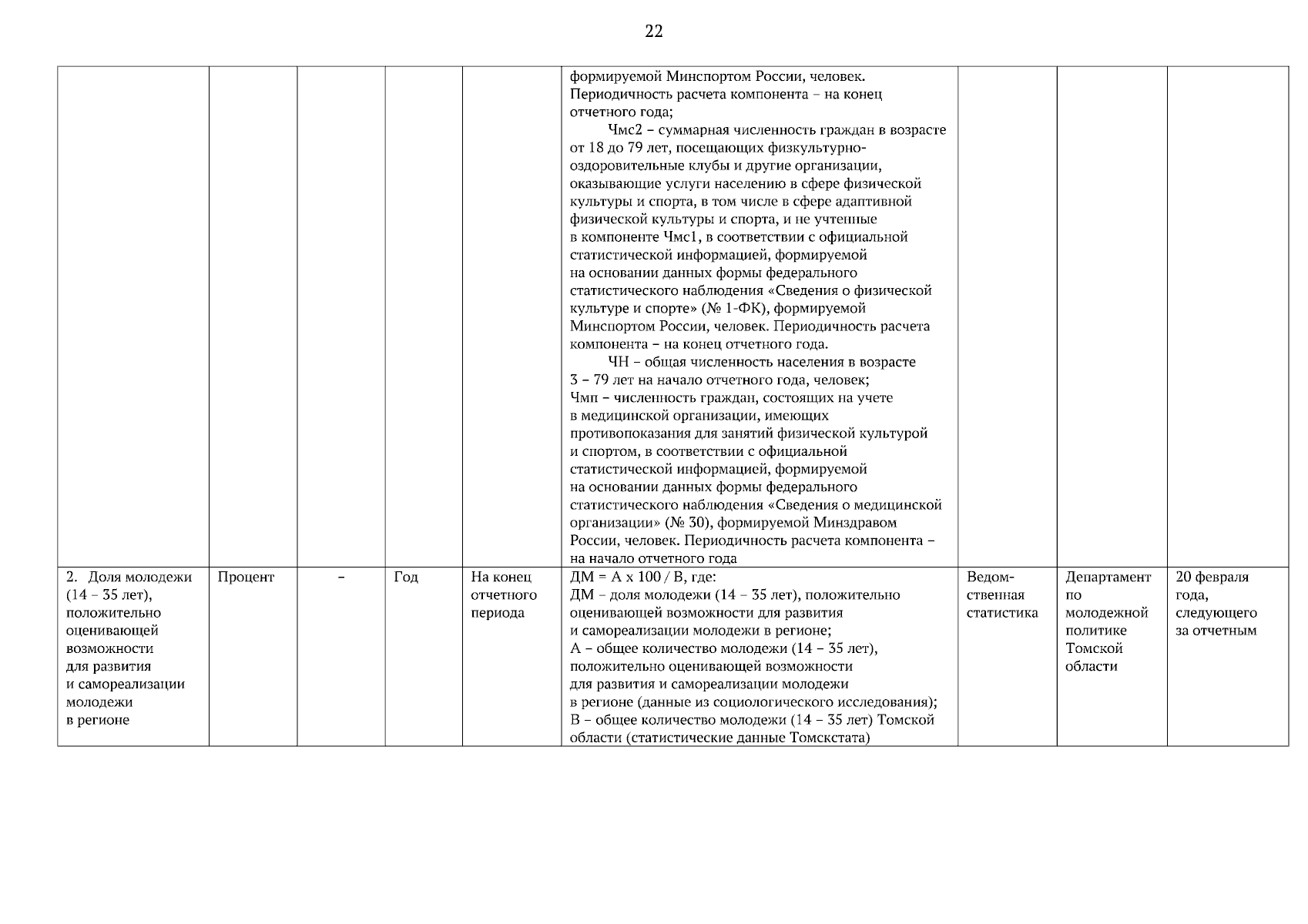 22

| | | | | | | | | |
|---|---|---|---|---|---|---|---|---|
| | | | | | формируемой Минспортом России, человек. Периодичность расчета компонента – на конец отчетного года; Чмс2 – суммарная численность граждан в возрасте от 18 до 79 лет, посещающих физкультурно-оздоровительные клубы и другие организации, оказывающие услуги населению в сфере физической культуры и спорта, в том числе в сфере адаптивной физической культуры и спорта, и не учтенные в компоненте Чмс1, в соответствии с официальной статистической информацией, формируемой на основании данных формы федерального статистического наблюдения «Сведения о физической культуре и спорте» (№ 1-ФК), формируемой Минспортом России, человек. Периодичность расчета компонента – на конец отчетного года. ЧН – общая численность населения в возрасте 3 – 79 лет на начало отчетного года, человек; Чмп – численность граждан, состоящих на учете в медицинской организации, имеющих противопоказания для занятий физической культурой и спортом, в соответствии с официальной статистической информацией, формируемой на основании данных формы федерального статистического наблюдения «Сведения о медицинской организации» (№ 30), формируемой Минздравом России, человек. Периодичность расчета компонента – на начало отчетного года | | | |
| 2. Доля молодежи (14 – 35 лет), положительно оценивающей возможности для развития и самореализации молодежи в регионе | Процент | – | Год | На конец отчетного периода | ДМ = А х 100 / В, где: ДМ – доля молодежи (14 – 35 лет), положительно оценивающей возможности для развития и самореализации молодежи в регионе; А – общее количество молодежи (14 – 35 лет), положительно оценивающей возможности для развития и самореализации молодежи в регионе (данные из социологического исследования); В – общее количество молодежи (14 – 35 лет) Томской области (статистические данные Томскстата) | Ведомственная статистика | Департамент по молодежной политике Томской области | 20 февраля года, следующего за отчетным |